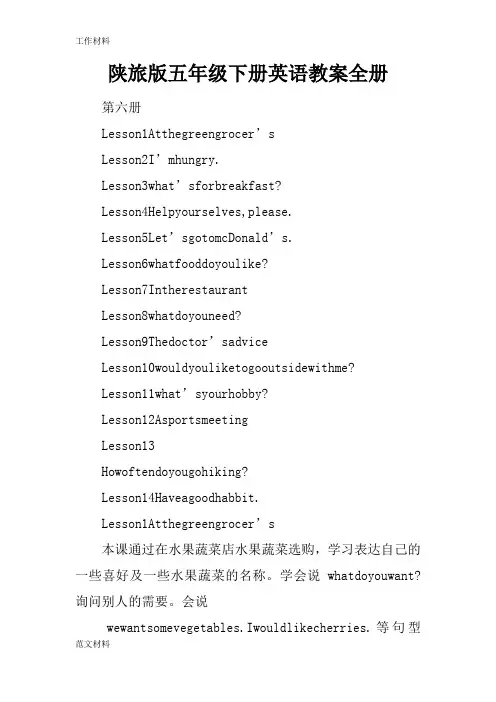 工作材料

陕旅版五年级下册英语教案全册

第六册

Lesson1Atthegreengrocer’s

Lesson2I’mhungry.

Lesson3what’sforbreakfast?

Lesson4Helpyourselves,please.

Lesson5Let’sgotomcDonald’s.

Lesson6whatfooddoyoulike?

Lesson7Intherestaurant

Lesson8whatdoyouneed?

Lesson9Thedoctor’sadvice

Lesson10wouldyouliketogooutsidewithme?

Lesson11what’syourhobby?

Lesson12Asportsmeeting

Lesson13

Howoftendoyougohiking?

Lesson14Haveagoodhabbit.

Lesson1Atthegreengrocer’s

本课通过在水果蔬菜店水果蔬菜选购，学习表达自己的一些喜好及一些水果蔬菜的名称。学会说 whatdoyouwant?询问别人的需要。会说

wewantsomevegetables.Iwouldlikecherries.等句型

范文材料